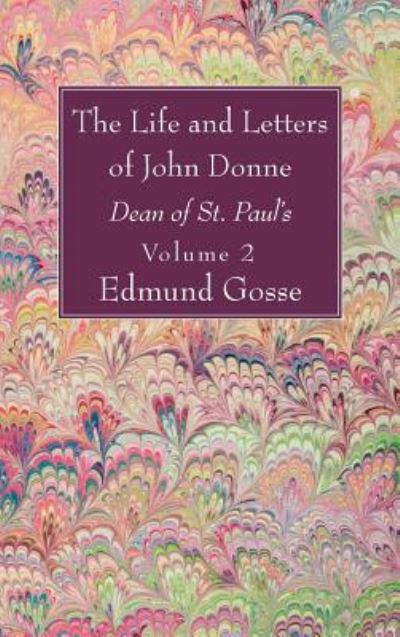 The Life and Letters of John Donne

Dean of St. Paul's

Volume 2

Edmund Gosse